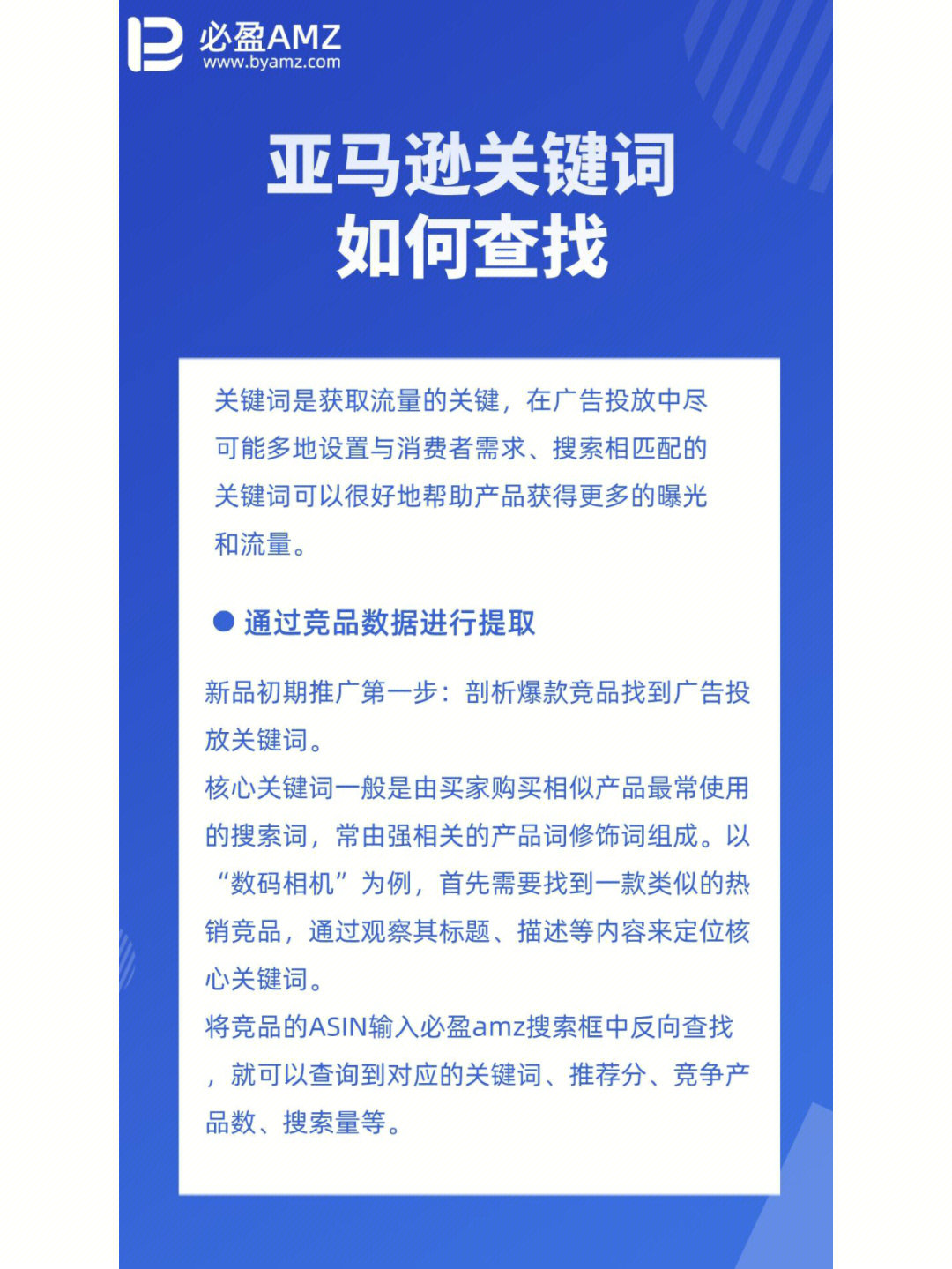 必盈AMZ
www.byamz.com

亚马逊关键词
如何查找

关键词是获取流量的关键，在广告投放中尽可能多地设置与消费者需求、搜索相匹配的关键词可以很好地帮助产品获得更多的曝光和流量。

● 通过竞品数据进行提取

新品初期推广第一步：剖析爆款竞品找到广告投放关键词。
核心关键词一般是由买家购买相似产品最常使用的搜索词，常由强相关的产品词修饰词组成。以“数码相机”为例，首先需要找到一款类似的热销竞品，通过观察其标题、描述等内容来定位核心关键词。
将竞品的ASIN输入必盈amz搜索框中反向查找，就可以查询到对应的关键词、推荐分、竞争产品数、搜索量等。